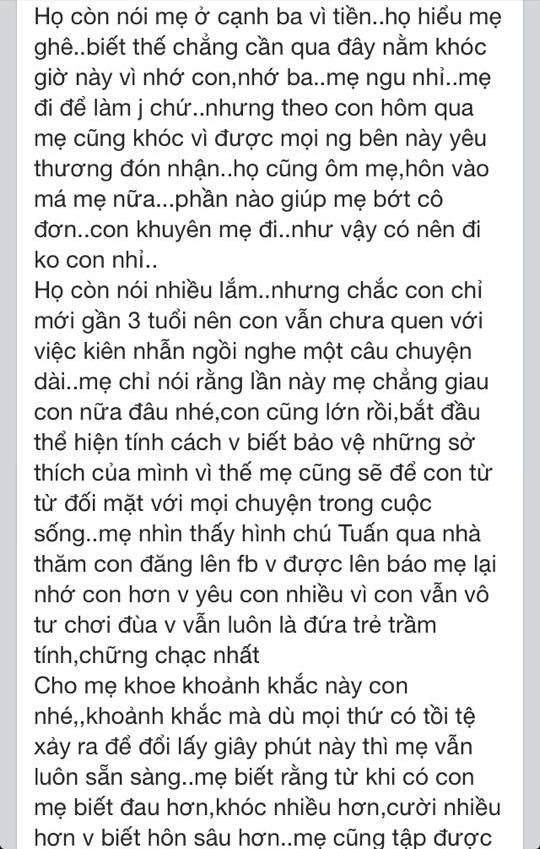 Họ còn nói mẹ ở cạnh ba vì tiền..họ hiểu mẹ ghê..biết thế chẳng cần qua đây nằm khóc giờ này vì nhớ con,nhớ ba..mẹ ngu nhỉ..mẹ đi để làm j chứ..nhưng theo con hôm qua mẹ cũng khóc vì được mọi ng bên này yêu thương đón nhận..họ cũng ôm mẹ,hôn vào má mẹ nữa...phần nào giúp mẹ bớt cô đơn..con khuyên mẹ đi..như vậy có nên đi ko con nhỉ..
Họ còn nói nhiều lắm..nhưng chắc con chỉ mới gần 3 tuổi nên con vẫn chưa quen với việc kiên nhẫn ngồi nghe một câu chuyện dài..mẹ chỉ nói rằng lần này mẹ chẳng giau con nữa đâu nhé,con cũng lớn rồi,bắt đầu thể hiện tính cách v biết bảo vệ những sở thích của mình vì thế mẹ cũng sẽ để con từ từ đối mặt với mọi chuyện trong cuộc sống..mẹ nhìn thấy hình chú Tuấn qua nhà thăm con đăng lên fb v được lên báo mẹ lại nhớ con hơn v yêu con nhiều vì con vẫn vô tư chơi đùa v vẫn luôn là đứa trẻ trầm tính,chững chạc nhất
Cho mẹ khoe khoảnh khắc này con nhé,,khoảnh khắc mà dù mọi thứ có tồi tệ xảy ra để đổi lấy giây phút này thì mẹ vẫn luôn sẵn sàng..mẹ biết rằng từ khi có con mẹ biết đau hơn,khóc nhiều hơn,cười nhiều hơn v biết hôn sâu hơn..mẹ cũng tập được